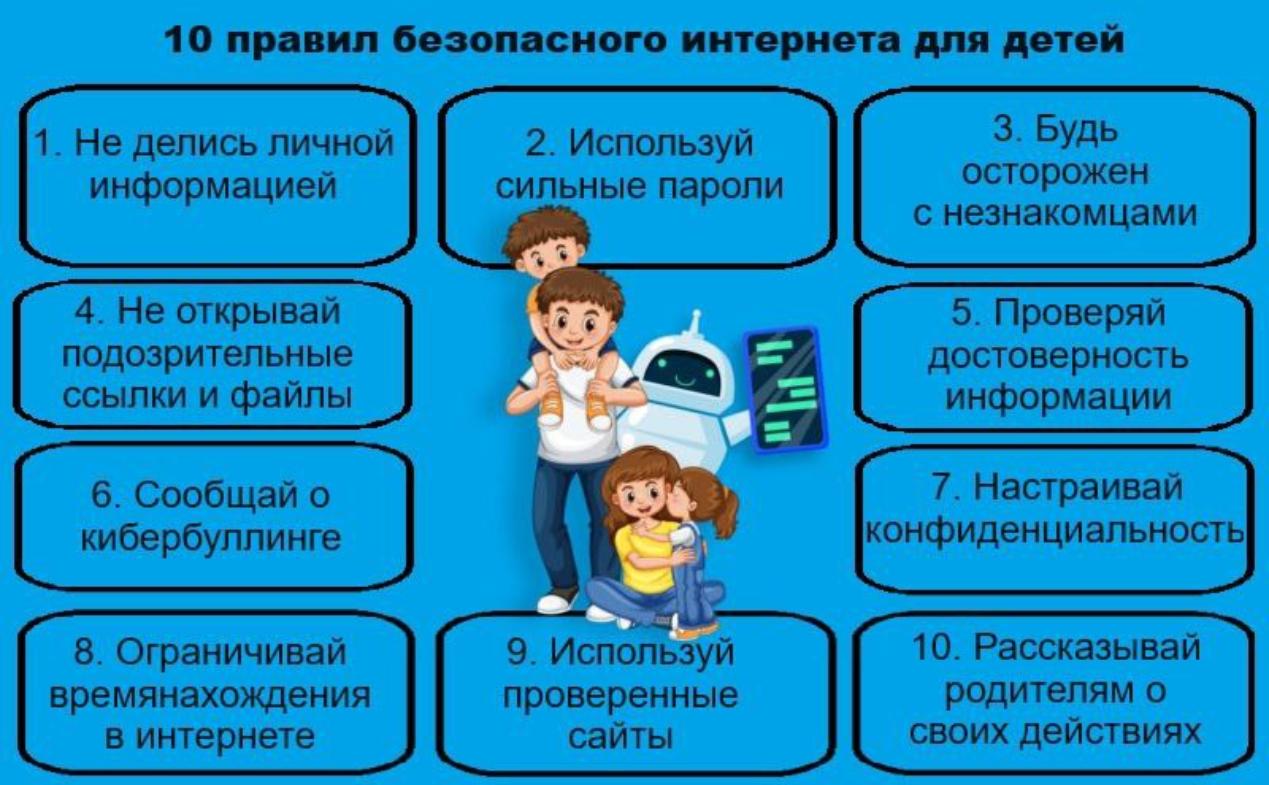 10 правил безопасного интернета для детей

1. Не делись личной информацией

2. Используй сильные пароли

3. Будь осторожен с незнакомцами

4. Не открывай подозрительные ссылки и файлы

5. Проверяй достоверность информации

6. Сообщай о кибербуллинге

7. Настраивай конфиденциальность

8. Ограничивай времянахождения в интернете

9. Используй проверенные сайты

10. Рассказывай родителям о своих действиях